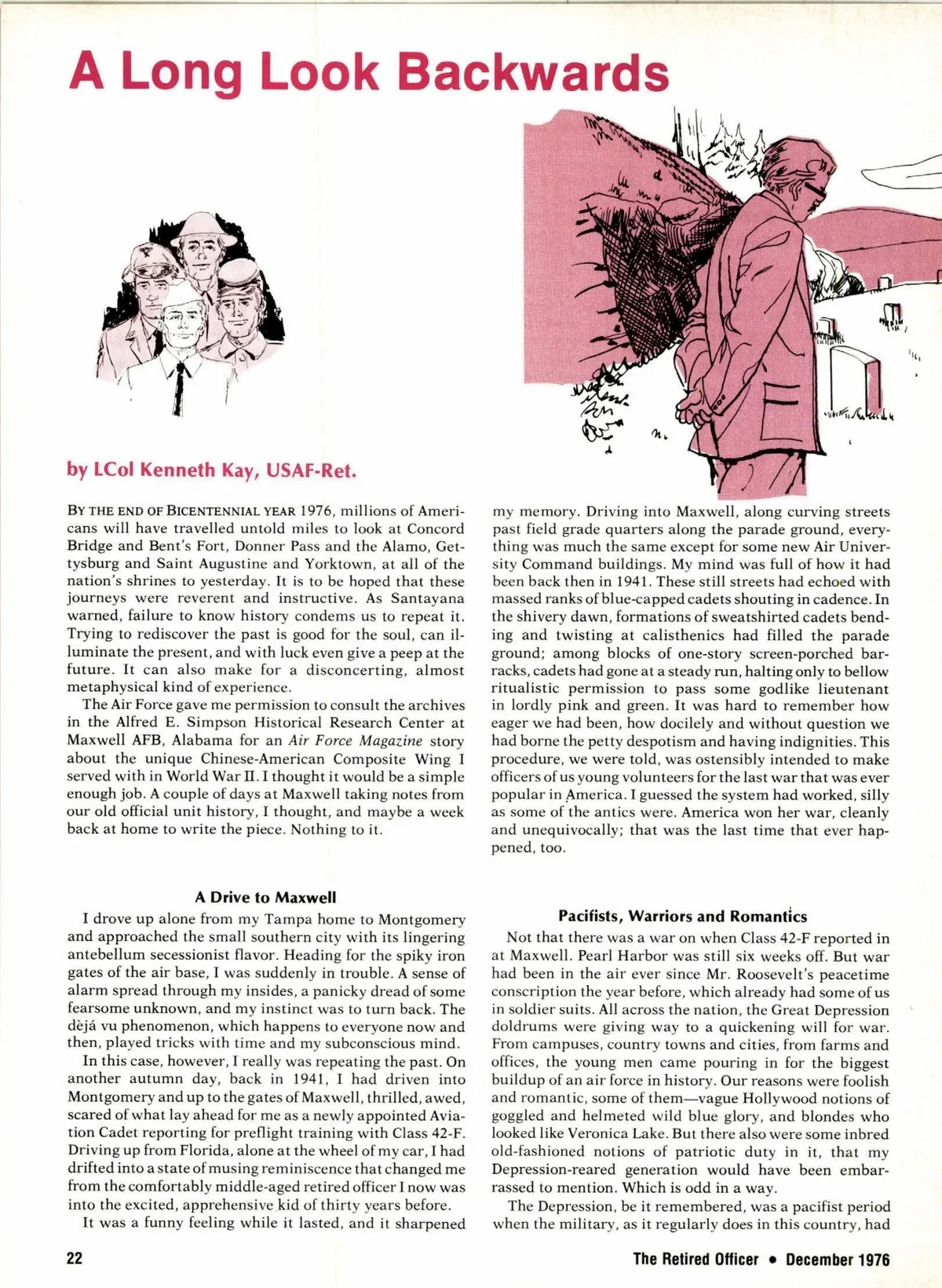 A Long Look Backwards

by LCol Kenneth Kay, USAF-Ret.

BY THE END OF BICENTENNIAL YEAR 1976, millions of Americans will have travelled untold miles to look at Concord Bridge and Bent's Fort, Donner Pass and the Alamo, Gettysburg and Saint Augustine and Yorktown, at all of the nation's shrines to yesterday. It is to be hoped that these journeys were reverent and instructive. As Santayana warned, failure to know history condems us to repeat it. Trying to rediscover the past is good for the soul, can illuminate the present, and with luck even give a peep at the future. It can also make for a disconcerting, almost metaphysical kind of experience.

The Air Force gave me permission to consult the archives in the Alfred E. Simpson Historical Research Center at Maxwell AFB, Alabama for an Air Force Magazine story about the unique Chinese-American Composite Wing I served with in World War II. I thought it would be a simple enough job. A couple of days at Maxwell taking notes from our old official unit history, I thought, and maybe a week back at home to write the piece. Nothing to it.

A Drive to Maxwell

I drove up alone from my Tampa home to Montgomery and approached the small southern city with its lingering antebellum secessionist flavor. Heading for the spiky iron gates of the air base, I was suddenly in trouble. A sense of alarm spread through my insides, a panicky dread of some fearsome unknown, and my instinct was to turn back. The dèjá vu phenomenon, which happens to everyone now and then, played tricks with time and my subconscious mind.

In this case, however, I really was repeating the past. On another autumn day, back in 1941, I had driven into Montgomery and up to the gates of Maxwell, thrilled, awed, scared of what lay ahead for me as a newly appointed Aviation Cadet reporting for preflight training with Class 42-F. Driving up from Florida, alone at the wheel of my car, I had drifted into a state of musing reminiscence that changed me from the comfortably middle-aged retired officer I now was into the excited, apprehensive kid of thirty years before.

It was a funny feeling while it lasted, and it sharpened my memory. Driving into Maxwell, along curving streets past field grade quarters along the parade ground, everything was much the same except for some new Air University Command buildings. My mind was full of how it had been back then in 1941. These still streets had echoed with massed ranks of blue-capped cadets shouting in cadence. In the shivery dawn, formations of sweatshirted cadets bending and twisting at calisthenics had filled the parade ground; among blocks of one-story screen-porched barracks, cadets had gone at a steady run, halting only to bellow ritualistic permission to pass some godlike lieutenant in lordly pink and green. It was hard to remember how eager we had been, how docilely and without question we had borne the petty despotism and having indignities. This procedure, we were told, was ostensibly intended to make officers of us young volunteers for the last war that was ever popular in America. I guessed the system had worked, silly as some of the antics were. America won her war, cleanly and unequivocally; that was the last time that ever happened, too.

Pacifists, Warriors and Romantics

Not that there was a war on when Class 42-F reported in at Maxwell. Pearl Harbor was still six weeks off. But war had been in the air ever since Mr. Roosevelt's peacetime conscription the year before, which already had some of us in soldier suits. All across the nation, the Great Depression doldrums were giving way to a quickening will for war. From campuses, country towns and cities, from farms and offices, the young men came pouring in for the biggest buildup of an air force in history. Our reasons were foolish and romantic, some of them—vague Hollywood notions of goggled and helmeted wild blue glory, and blondes who looked like Veronica Lake. But there also were some inbred old-fashioned notions of patriotic duty in it, that my Depression-reared generation would have been embarrassed to mention. Which is odd in a way.

The Depression, be it remembered, was a pacifist period when the military, as it regularly does in this country, had

22

The Retired Officer • December 1976